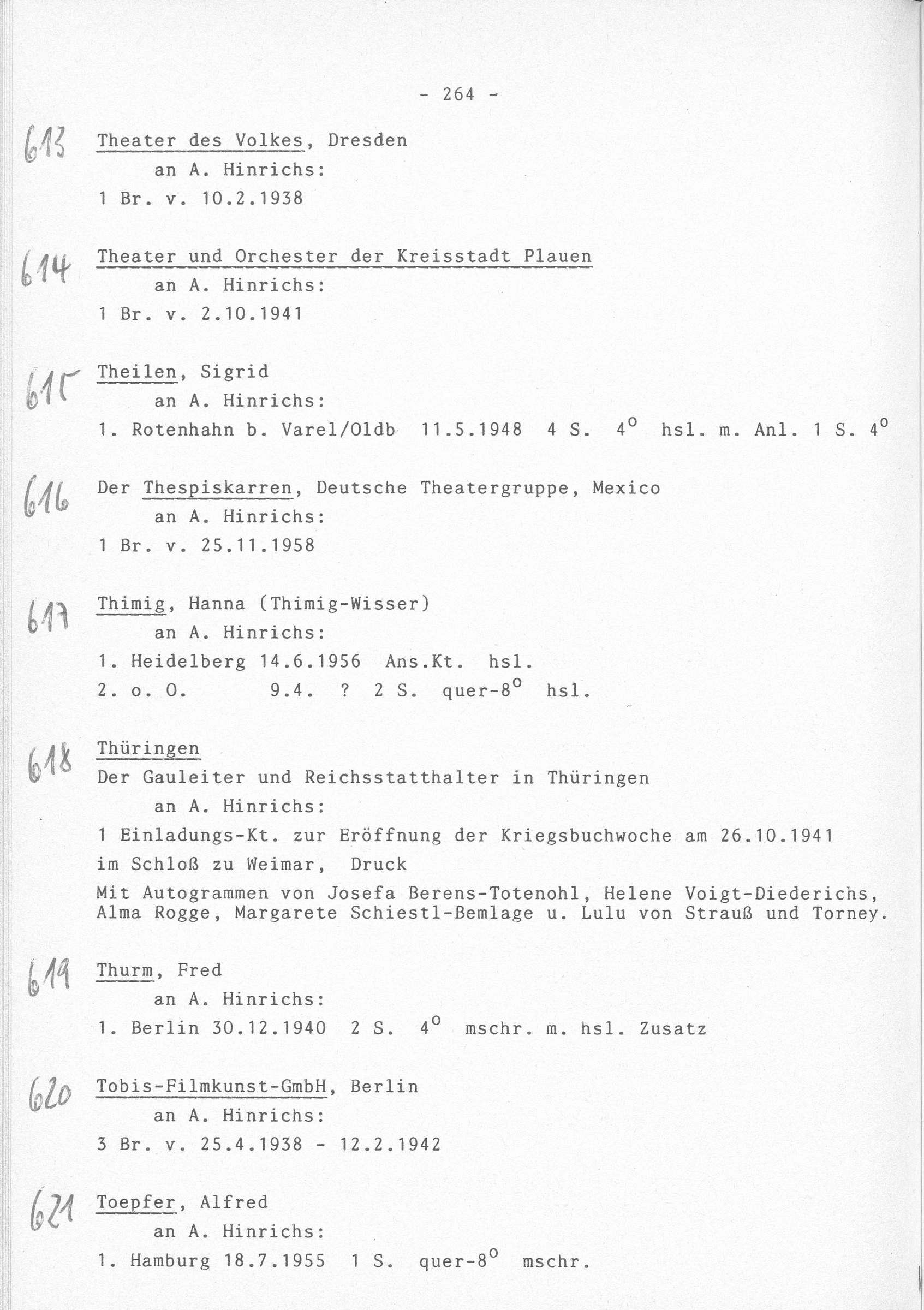 - 264 -

613 Theater des Volkes, Dresden
an A. Hinrichs:
1 Br. v. 10.2.1938

614 Theater und Orchester der Kreisstadt Plauen
an A. Hinrichs:
1 Br. v. 2.10.1941

615 Theilen, Sigrid
an A. Hinrichs:
1. Rotenhahn b. Varel/Oldb 11.5.1948 4 S. $4^o$ hsl. m. Anl. 1 S. $4^o$

616 Der Thespiskarren, Deutsche Theatergruppe, Mexico
an A. Hinrichs:
1 Br. v. 25.11.1958

617 Thimig, Hanna (Thimig-Wisser)
an A. Hinrichs:
1. Heidelberg 14.6.1956 Ans.Kt. hsl.
2. o. O. 9.4. ? 2 S. quer-$8^o$ hsl.

618 Thüringen
Der Gauleiter und Reichsstatthalter in Thüringen
an A. Hinrichs:
1 Einladungs-Kt. zur Eröffnung der Kriegsbuchwoche am 26.10.1941 im Schloß zu Weimar, Druck
Mit Autogrammen von Josefa Berens-Totenohl, Helene Voigt-Diederichs, Alma Rogge, Margarete Schiestl-Bemlage u. Lulu von Strauß und Torney.

619 Thurm, Fred
an A. Hinrichs:
1. Berlin 30.12.1940 2 S. $4^o$ mschr. m. hsl. Zusatz

620 Tobis-Filmkunst-GmbH, Berlin
an A. Hinrichs:
3 Br. v. 25.4.1938 - 12.2.1942

621 Toepfer, Alfred
an A. Hinrichs:
1. Hamburg 18.7.1955 1 S. quer-$8^o$ mschr.